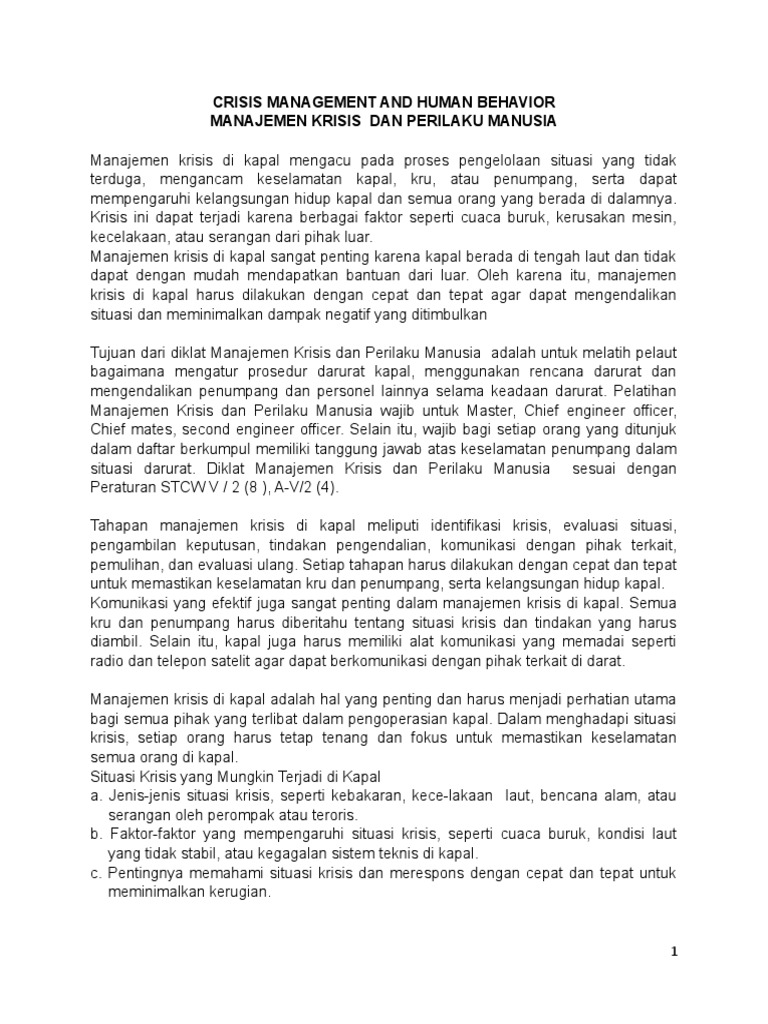 CRISIS MANAGEMENT AND HUMAN BEHAVIOR
MANAJEMEN KRISIS DAN PERILAKU MANUSIA

Manajemen krisis di kapal mengacu pada proses pengelolaan situasi yang tidak terduga, mengancam keselamatan kapal, kru, atau penumpang, serta dapat mempengaruhi kelangsungan hidup kapal dan semua orang yang berada di dalamnya. Krisis ini dapat terjadi karena berbagai faktor seperti cuaca buruk, kerusakan mesin, kecelakaan, atau serangan dari pihak luar.
Manajemen krisis di kapal sangat penting karena kapal berada di tengah laut dan tidak dapat dengan mudah mendapatkan bantuan dari luar. Oleh karena itu, manajemen krisis di kapal harus dilakukan dengan cepat dan tepat agar dapat mengendalikan situasi dan meminimalkan dampak negatif yang ditimbulkan

Tujuan dari diklat Manajemen Krisis dan Perilaku Manusia adalah untuk melatih pelaut bagaimana mengatur prosedur darurat kapal, menggunakan rencana darurat dan mengendalikan penumpang dan personel lainnya selama keadaan darurat. Pelatihan Manajemen Krisis dan Perilaku Manusia wajib untuk Master, Chief engineer officer, Chief mates, second engineer officer. Selain itu, wajib bagi setiap orang yang ditunjuk dalam daftar berkumpul memiliki tanggung jawab atas keselamatan penumpang dalam situasi darurat. Diklat Manajemen Krisis dan Perilaku Manusia sesuai dengan Peraturan STCW V / 2 (8 ), A-V/2 (4).

Tahapan manajemen krisis di kapal meliputi identifikasi krisis, evaluasi situasi, pengambilan keputusan, tindakan pengendalian, komunikasi dengan pihak terkait, pemulihan, dan evaluasi ulang. Setiap tahapan harus dilakukan dengan cepat dan tepat untuk memastikan keselamatan kru dan penumpang, serta kelangsungan hidup kapal.
Komunikasi yang efektif juga sangat penting dalam manajemen krisis di kapal. Semua kru dan penumpang harus diberitahu tentang situasi krisis dan tindakan yang harus diambil. Selain itu, kapal juga harus memiliki alat komunikasi yang memadai seperti radio dan telepon satelit agar dapat berkomunikasi dengan pihak terkait di darat.

Manajemen krisis di kapal adalah hal yang penting dan harus menjadi perhatian utama bagi semua pihak yang terlibat dalam pengoperasian kapal. Dalam menghadapi situasi krisis, setiap orang harus tetap tenang dan fokus untuk memastikan keselamatan semua orang di kapal.
Situasi Krisis yang Mungkin Terjadi di Kapal
a. Jenis-jenis situasi krisis, seperti kebakaran, kece-lakaan laut, bencana alam, atau serangan oleh perompak atau teroris.
b. Faktor-faktor yang mempengaruhi situasi krisis, seperti cuaca buruk, kondisi laut yang tidak stabil, atau kegagalan sistem teknis di kapal.
c. Pentingnya memahami situasi krisis dan merespons dengan cepat dan tepat untuk meminimalkan kerugian.

1